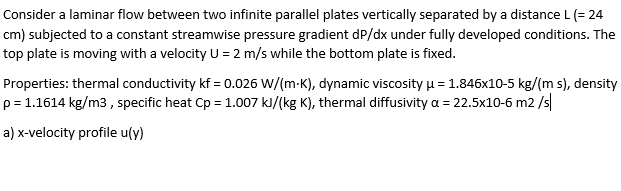 Consider a laminar flow between two infinite parallel plates vertically separated by a distance L (= 24 cm) subjected to a constant streamwise pressure gradient dP/dx under fully developed conditions. The top plate is moving with a velocity U = 2 m/s while the bottom plate is fixed.

Properties: thermal conductivity kf = 0.026 W/(m·K), dynamic viscosity μ = 1.846x10-5 kg/(m s), density ρ = 1.1614 kg/m3 , specific heat Cp = 1.007 kJ/(kg K), thermal diffusivity α = 22.5x10-6 m2 /s

a) x-velocity profile u(y)